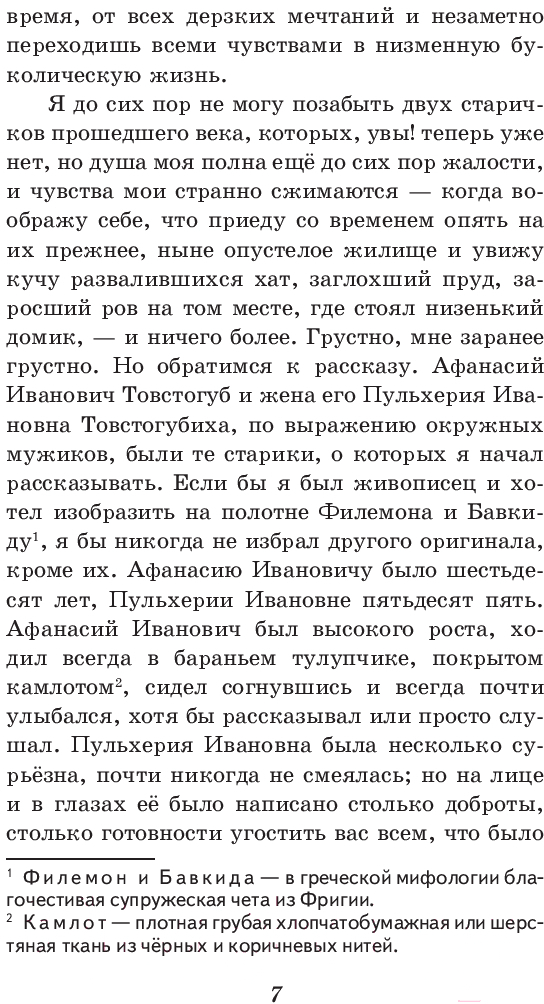 время, от всех дерзких мечтаний и незаметно переходишь всеми чувствами в низменную буколическую жизнь.

Я до сих пор не могу позабыть двух старичков прошедшего века, которых, увы! теперь уже нет, но душа моя полна ещё до сих пор жалости, и чувства мои странно сжимаются — когда воображу себе, что приеду со временем опять на их прежнее, ныне опустелое жилище и увижу кучу развалившихся хат, заглохший пруд, заросший ров на том месте, где стоял низенький домик, — и ничего более. Грустно, мне заранее грустно. Но обратимся к рассказу. Афанасий Иванович Товстогуб и жена его Пульхерия Ивановна Товстогубиха, по выражению окружных мужиков, были те старики, о которых я начал рассказывать. Если бы я был живописец и хотел изобразить на полотне Филемона и Бавкиду$^1$, я бы никогда не избрал другого оригинала, кроме их. Афанасию Ивановичу было шестьдесят лет, Пульхерии Ивановне пятьдесят пять. Афанасий Иванович был высокого роста, ходил всегда в бараньем тулупчике, покрытом камлотом$^2$, сидел согнувшись и всегда почти улыбался, хотя бы рассказывал или просто слушал. Пульхерия Ивановна была несколько сурьёзна, почти никогда не смеялась; но на лице и в глазах её было написано столько доброты, столько готовности угостить вас всем, что было

$^1$ Филемон и Бавкида — в греческой мифологии благочестивая супружеская чета из Фригии.
$^2$ Камлот — плотная грубая хлопчатобумажная или шерстяная ткань из чёрных и коричневых нитей.

7